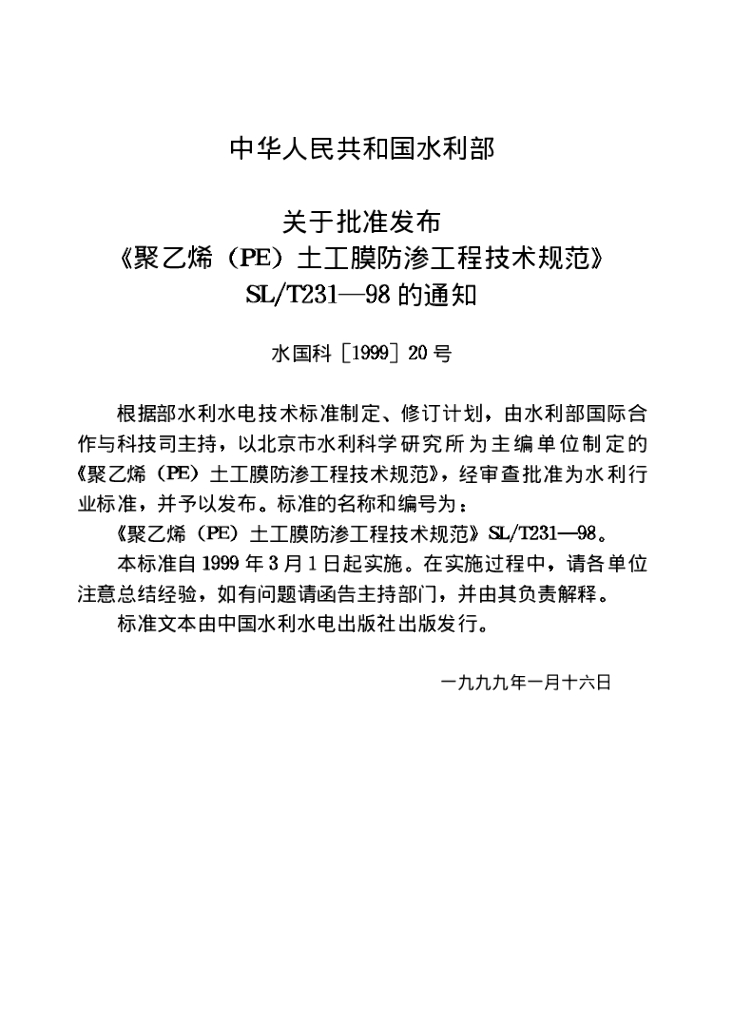 中华人民共和国水利部

关于批准发布
《聚乙烯（PE）土工膜防渗工程技术规范》
SL/T231—98 的通知

水国科［1999］20 号

根据部水利水电技术标准制定、修订计划，由水利部国际合作与科技司主持，以北京市水利科学研究所为主编单位制定的《聚乙烯（PE）土工膜防渗工程技术规范》，经审查批准为水利行业标准，并予以发布。标准的名称和编号为：

《聚乙烯（PE）土工膜防渗工程技术规范》SL/T231—98。

本标准自 1999 年 3 月 1 日起实施。在实施过程中，请各单位注意总结经验，如有问题请函告主持部门，并由其负责解释。

标准文本由中国水利水电出版社出版发行。

一九九九年一月十六日